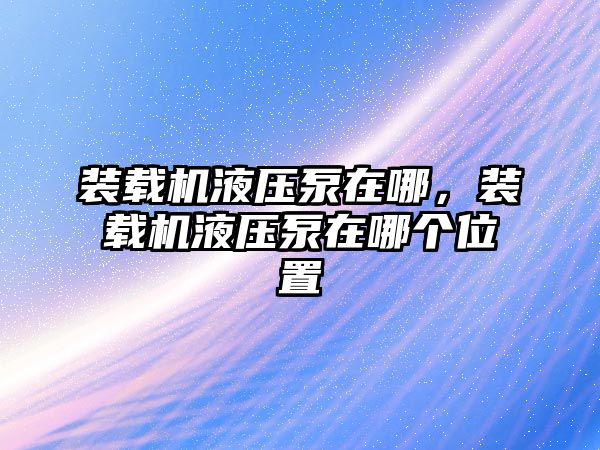 装载机液压泵在哪，装载机液压泵在哪个位置